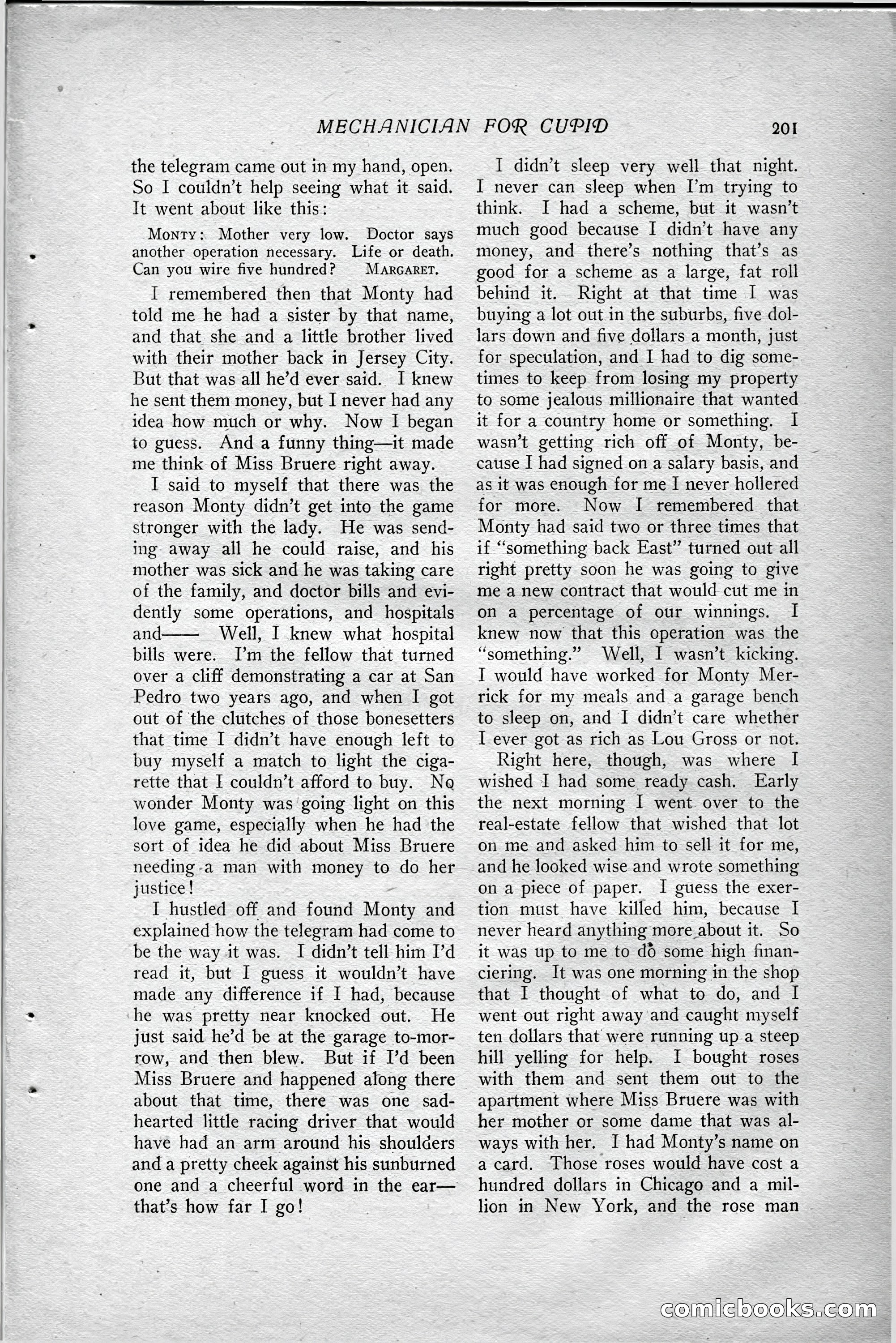 MECHANICIAN FOR CUPID 201

the telegram came out in my hand, open. So I couldn't help seeing what it said. It went about like this:

MONTY: Mother very low. Doctor says another operation necessary. Life or death. Can you wire five hundred? MARGARET.

I remembered then that Monty had told me he had a sister by that name, and that she and a little brother lived with their mother back in Jersey City. But that was all he'd ever said. I knew he sent them money, but I never had any idea how much or why. Now I began to guess. And a funny thing—it made me think of Miss Bruere right away.

I said to myself that there was the reason Monty didn't get into the game stronger with the lady. He was sending away all he could raise, and his mother was sick and he was taking care of the family, and doctor bills and evidently some operations, and hospitals and—— Well, I knew what hospital bills were. I'm the fellow that turned over a cliff demonstrating a car at San Pedro two years ago, and when I got out of the clutches of those bonesetters that time I didn't have enough left to buy myself a match to light the cigarette that I couldn't afford to buy. No wonder Monty was going light on this love game, especially when he had the sort of idea he did about Miss Bruere needing a man with money to do her justice!

I hustled off and found Monty and explained how the telegram had come to be the way it was. I didn't tell him I'd read it, but I guess it wouldn't have made any difference if I had, because he was pretty near knocked out. He just said he'd be at the garage to-morrow, and then blew. But if I'd been Miss Bruere and happened along there about that time, there was one sad-hearted little racing driver that would have had an arm around his shoulders and a pretty cheek against his sunburned one and a cheerful word in the ear—that's how far I go!

I didn't sleep very well that night. I never can sleep when I'm trying to think. I had a scheme, but it wasn't much good because I didn't have any money, and there's nothing that's as good for a scheme as a large, fat roll behind it. Right at that time I was buying a lot out in the suburbs, five dollars down and five dollars a month, just for speculation, and I had to dig sometimes to keep from losing my property to some jealous millionaire that wanted it for a country home or something. I wasn't getting rich off of Monty, because I had signed on a salary basis, and as it was enough for me I never hollered for more. Now I remembered that Monty had said two or three times that if "something back East" turned out all right pretty soon he was going to give me a new contract that would cut me in on a percentage of our winnings. I knew now that this operation was the "something." Well, I wasn't kicking. I would have worked for Monty Merrick for my meals and a garage bench to sleep on, and I didn't care whether I ever got as rich as Lou Gross or not.

Right here, though, was where I wished I had some ready cash. Early the next morning I went over to the real-estate fellow that wished that lot on me and asked him to sell it for me, and he looked wise and wrote something on a piece of paper. I guess the exertion must have killed him, because I never heard anything more about it. So it was up to me to do some high financiering. It was one morning in the shop that I thought of what to do, and I went out right away and caught myself ten dollars that were running up a steep hill yelling for help. I bought roses with them and sent them out to the apartment where Miss Bruere was with her mother or some dame that was always with her. I had Monty's name on a card. Those roses would have cost a hundred dollars in Chicago and a million in New York, and the rose man

comicbooks.com